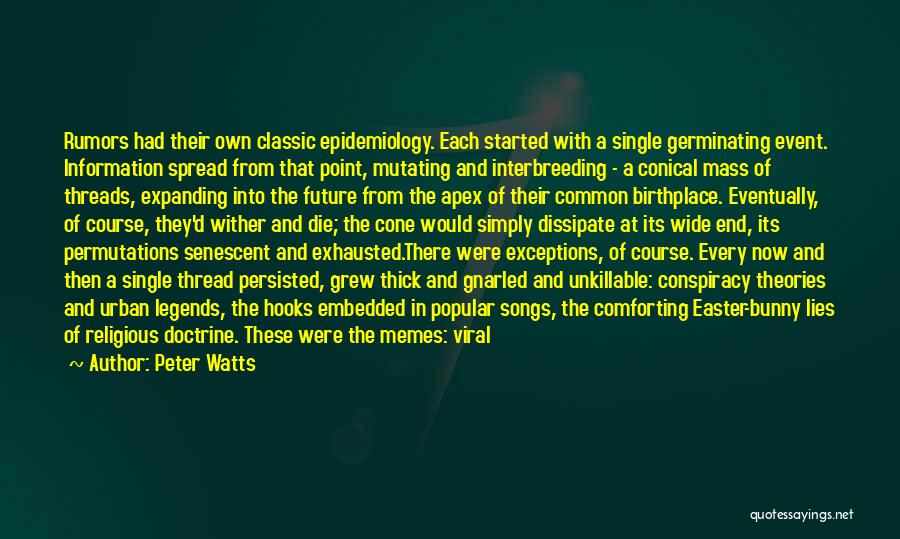 Rumors had their own classic epidemiology. Each started with a single germinating event. Information spread from that point, mutating and interbreeding - a conical mass of threads, expanding into the future from the apex of their common birthplace. Eventually, of course, they'd wither and die; the cone would simply dissipate at its wide end, its permutations senescent and exhausted.There were exceptions, of course. Every now and then a single thread persisted, grew thick and gnarled and unkillable: conspiracy theories and urban legends, the hooks embedded in popular songs, the comforting Easter-bunny lies of religious doctrine. These were the memes: viral

~ Author: Peter Watts

quotessayings.net